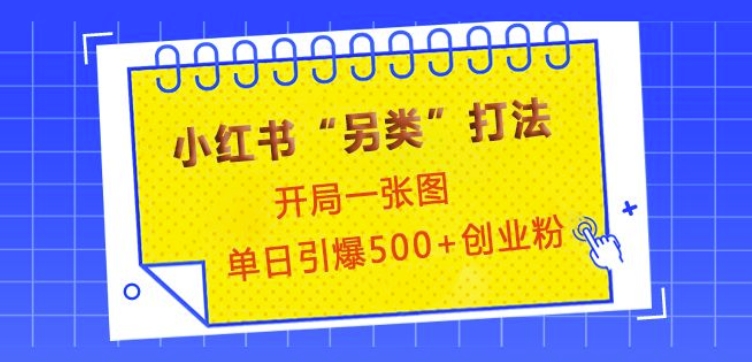 小红书“另类”打法

开局一张图

单日引爆500+创业粉